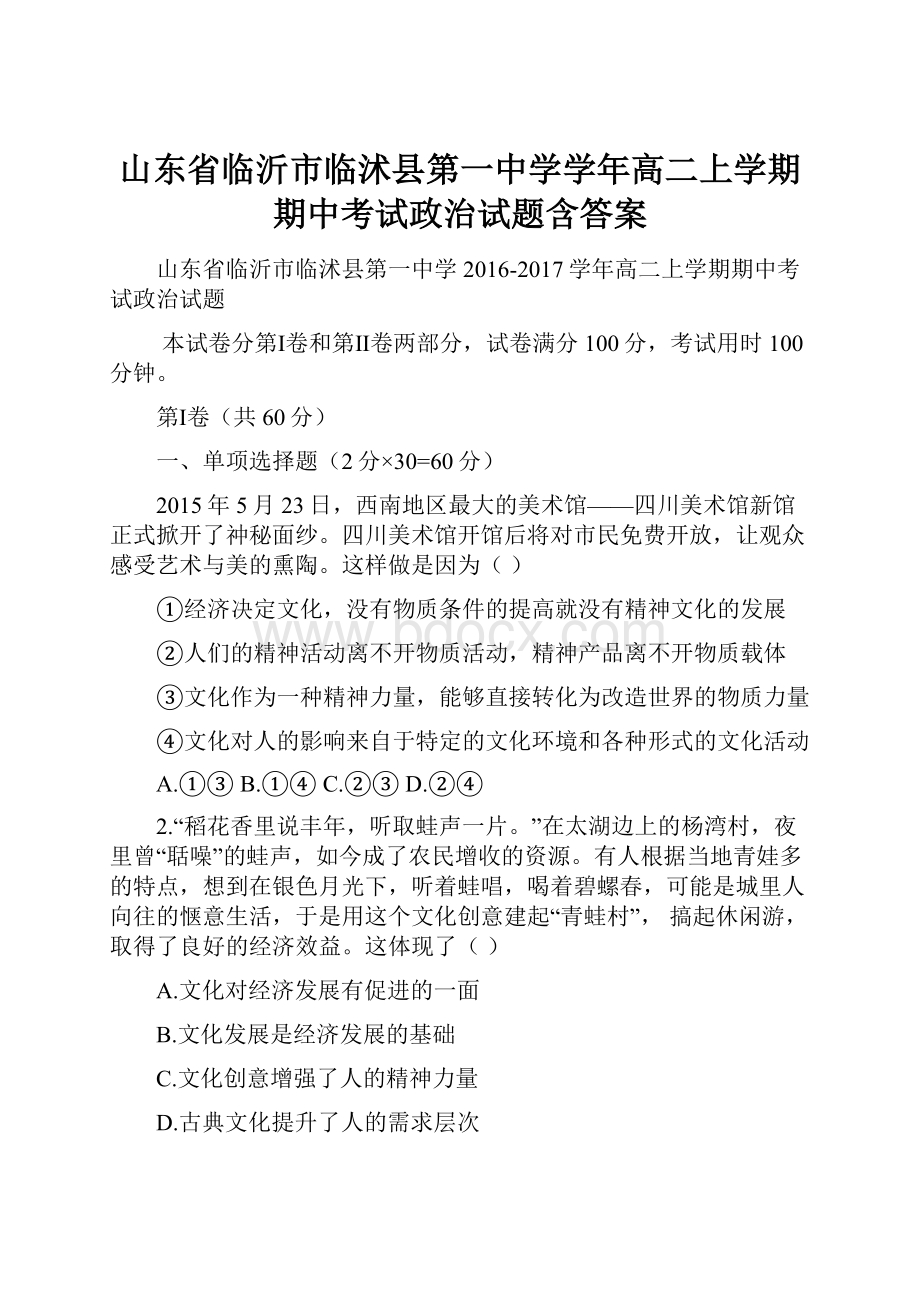 山东省临沂市临沭县第一中学学年高二上学期期中考试政治试题含答案

山东省临沂市临沭县第一中学 2016-2017 学年高二上学期期中考试政治试题

本试卷分第I卷和第II卷两部分，试卷满分 100 分，考试用时 100 分钟。

第I卷（共 60 分）

一、单项选择题（2 分×30=60 分）

2015 年 5 月 23 日，西南地区最大的美术馆——四川美术馆新馆正式掀开了神秘面纱。四川美术馆开馆后将对市民免费开放，让观众感受艺术与美的熏陶。这样做是因为（ ）

①经济决定文化，没有物质条件的提高就没有精神文化的发展

②人们的精神活动离不开物质活动，精神产品离不开物质载体

③文化作为一种精神力量，能够直接转化为改造世界的物质力量

④文化对人的影响来自于特定的文化环境和各种形式的文化活动

A.①③ B.①④ C.②③ D.②④

2.“稻花香里说丰年，听取蛙声一片。”在太湖边上的杨湾村，夜里曾“聒噪”的蛙声，如今成了农民增收的资源。有人根据当地青娃多的特点，想到在银色月光下，听着蛙唱，喝着碧螺春，可能是城里人向往的惬意生活，于是用这个文化创意建起“青蛙村”， 搞起休闲游，取得了良好的经济效益。这体现了（ ）

A.文化对经济发展有促进的一面

B.文化发展是经济发展的基础

C.文化创意增强了人的精神力量

D.古典文化提升了人的需求层次

www.bdocx.com